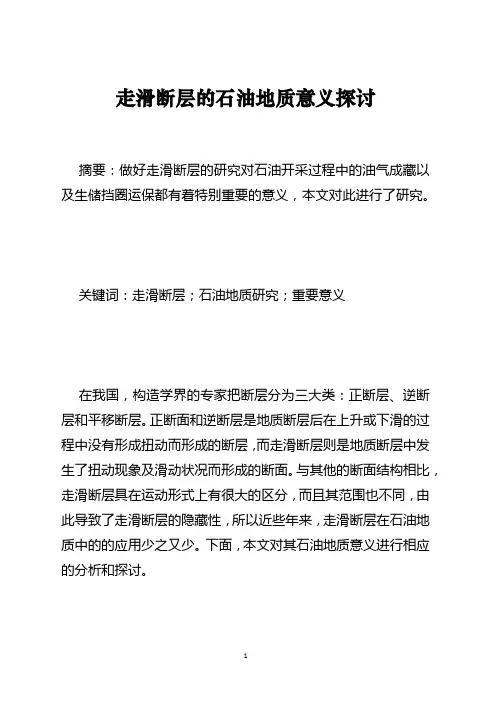 走滑断层的石油地质意义探讨

摘要：做好走滑断层的研究对石油开采过程中的油气成藏以及生储挡圈运保都有着特别重要的意义，本文对此进行了研究。

关键词：走滑断层；石油地质研究；重要意义

在我国，构造学界的专家把断层分为三大类：正断层、逆断层和平移断层。正断面和逆断层是地质断层后在上升或下滑的过程中没有形成扭动而形成的断层，而走滑断层则是地质断层中发生了扭动现象及滑动状况而形成的断面。与其他的断面结构相比，走滑断层具在运动形式上有很大的区分，而且其范围也不同，由此导致了走滑断层的隐藏性，所以近些年来，走滑断层在石油地质中的的应用少之又少。下面，本文对其石油地质意义进行相应的分析和探讨。

1